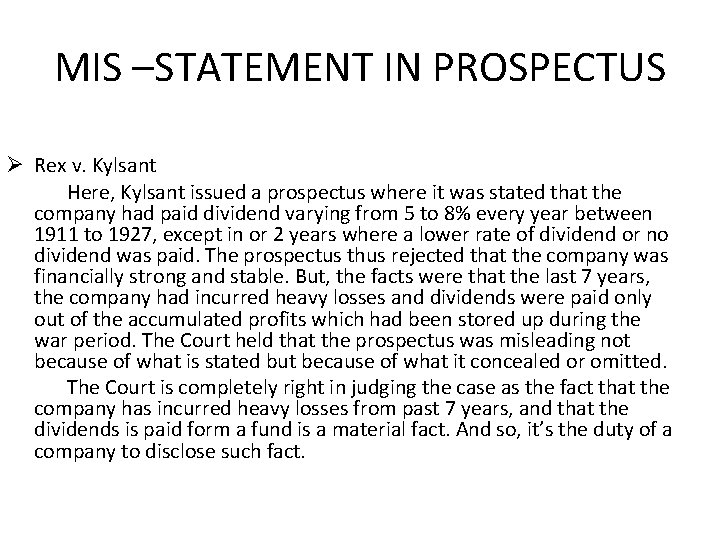 MIS –STATEMENT IN PROSPECTUS

➢ Rex v. Kylsant

Here, Kylsant issued a prospectus where it was stated that the company had paid dividend varying from 5 to 8% every year between 1911 to 1927, except in or 2 years where a lower rate of dividend or no dividend was paid. The prospectus thus rejected that the company was financially strong and stable. But, the facts were that the last 7 years, the company had incurred heavy losses and dividends were paid only out of the accumulated profits which had been stored up during the war period. The Court held that the prospectus was misleading not because of what is stated but because of what it concealed or omitted.

The Court is completely right in judging the case as the fact that the company has incurred heavy losses from past 7 years, and that the dividends is paid form a fund is a material fact. And so, it's the duty of a company to disclose such fact.